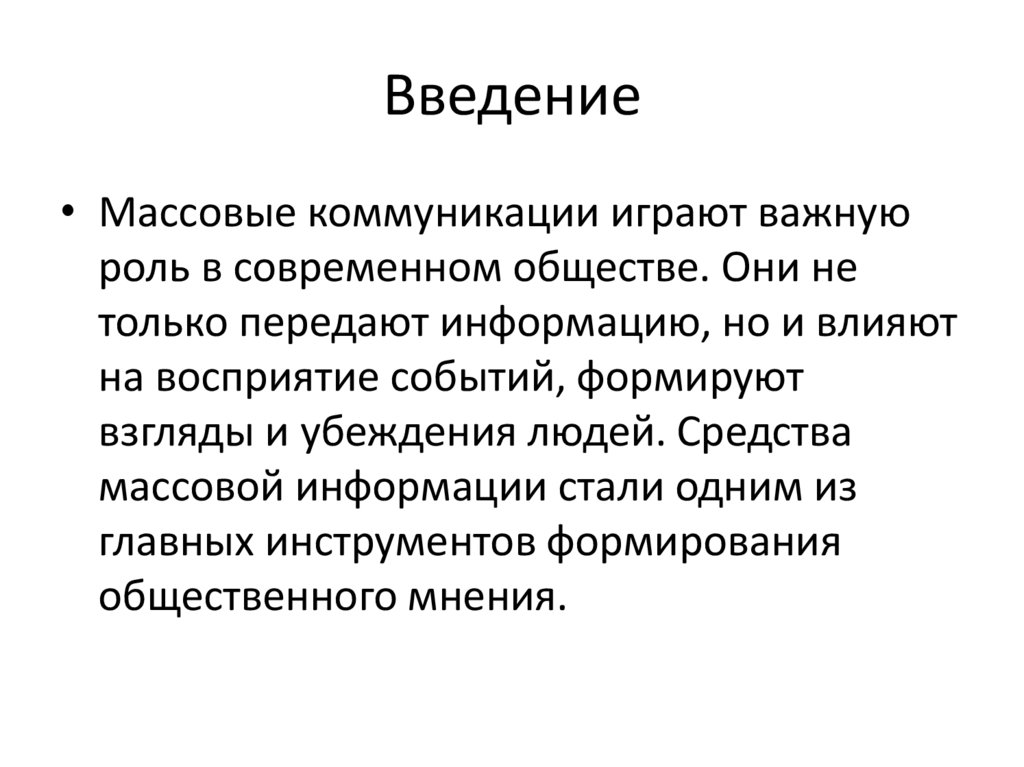 Введение

• Массовые коммуникации играют важную роль в современном обществе. Они не только передают информацию, но и влияют на восприятие событий, формируют взгляды и убеждения людей. Средства массовой информации стали одним из главных инструментов формирования общественного мнения.